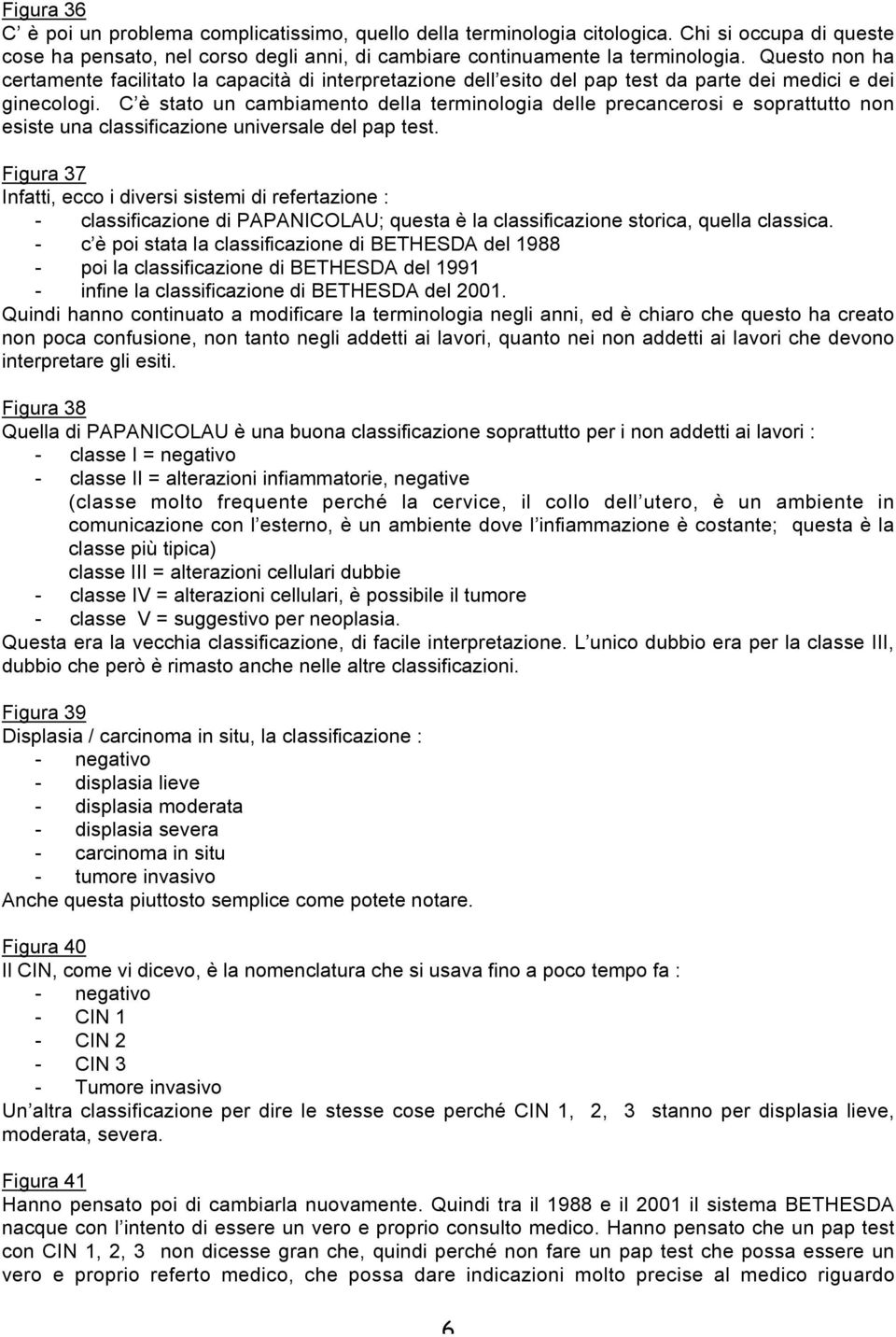 Figura 36
C è poi un problema complicatissimo, quello della terminologia citologica. Chi si occupa di queste cose ha pensato, nel corso degli anni, di cambiare continuamente la terminologia. Questo non ha certamente facilitato la capacità di interpretazione dell esito del pap test da parte dei medici e dei ginecologi. C è stato un cambiamento della terminologia delle precancerosi e soprattutto non esiste una classificazione universale del pap test.

Figura 37
Infatti, ecco i diversi sistemi di refertazione :
- classificazione di PAPANICOLAU; questa è la classificazione storica, quella classica.
- c è poi stata la classificazione di BETHESDA del 1988
- poi la classificazione di BETHESDA del 1991
- infine la classificazione di BETHESDA del 2001.
Quindi hanno continuato a modificare la terminologia negli anni, ed è chiaro che questo ha creato non poca confusione, non tanto negli addetti ai lavori, quanto nei non addetti ai lavori che devono interpretare gli esiti.

Figura 38
Quella di PAPANICOLAU è una buona classificazione soprattutto per i non addetti ai lavori :
- classe I = negativo
- classe II = alterazioni infiammatorie, negative
(classe molto frequente perché la cervice, il collo dell utero, è un ambiente in comunicazione con l esterno, è un ambiente dove l infiammazione è costante; questa è la classe più tipica)
classe III = alterazioni cellulari dubbie
- classe IV = alterazioni cellulari, è possibile il tumore
- classe V = suggestivo per neoplasia.
Questa era la vecchia classificazione, di facile interpretazione. L unico dubbio era per la classe III, dubbio che però è rimasto anche nelle altre classificazioni.

Figura 39
Displasia / carcinoma in situ, la classificazione :
- negativo
- displasia lieve
- displasia moderata
- displasia severa
- carcinoma in situ
- tumore invasivo
Anche questa piuttosto semplice come potete notare.

Figura 40
Il CIN, come vi dicevo, è la nomenclatura che si usava fino a poco tempo fa :
- negativo
- CIN 1
- CIN 2
- CIN 3
- Tumore invasivo
Un altra classificazione per dire le stesse cose perché CIN 1, 2, 3 stanno per displasia lieve, moderata, severa.

Figura 41
Hanno pensato poi di cambiarla nuovamente. Quindi tra il 1988 e il 2001 il sistema BETHESDA nacque con l intento di essere un vero e proprio consulto medico. Hanno pensato che un pap test con CIN 1, 2, 3 non dicesse gran che, quindi perché non fare un pap test che possa essere un vero e proprio referto medico, che possa dare indicazioni molto precise al medico riguardo

6